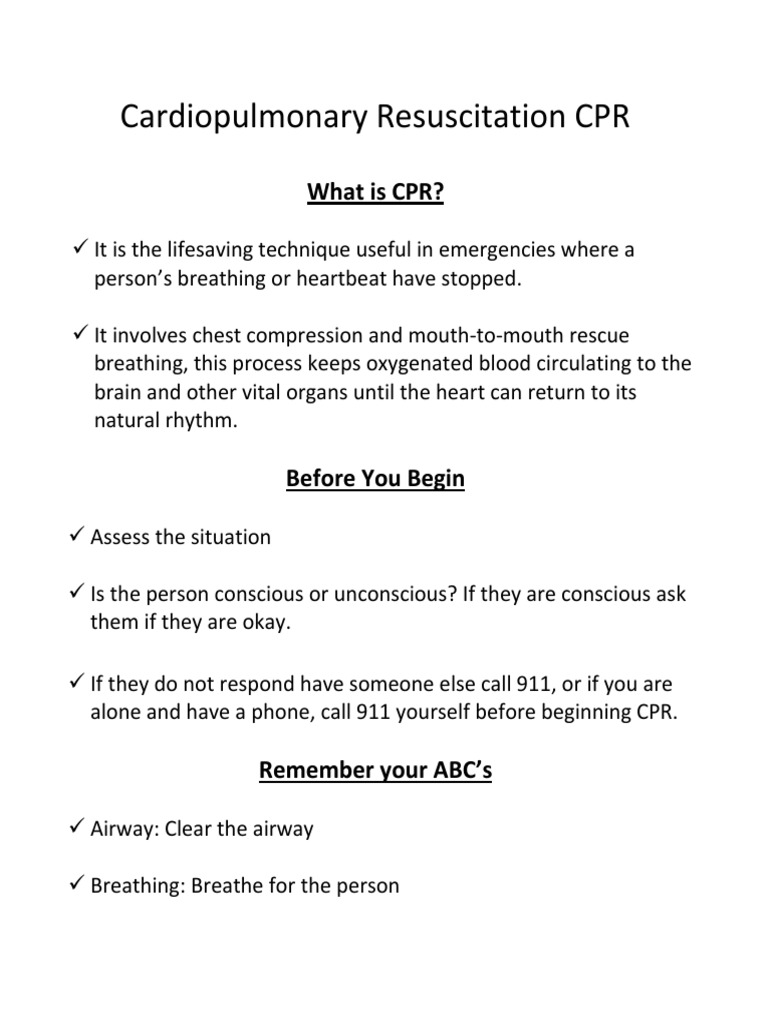 Cardiopulmonary Resuscitation CPR

What is CPR?

✓ It is the lifesaving technique useful in emergencies where a person's breathing or heartbeat have stopped.

✓ It involves chest compression and mouth-to-mouth rescue breathing, this process keeps oxygenated blood circulating to the brain and other vital organs until the heart can return to its natural rhythm.

Before You Begin

✓ Assess the situation

✓ Is the person conscious or unconscious? If they are conscious ask them if they are okay.

✓ If they do not respond have someone else call 911, or if you are alone and have a phone, call 911 yourself before beginning CPR.

Remember your ABC's

✓ Airway: Clear the airway

✓ Breathing: Breathe for the person